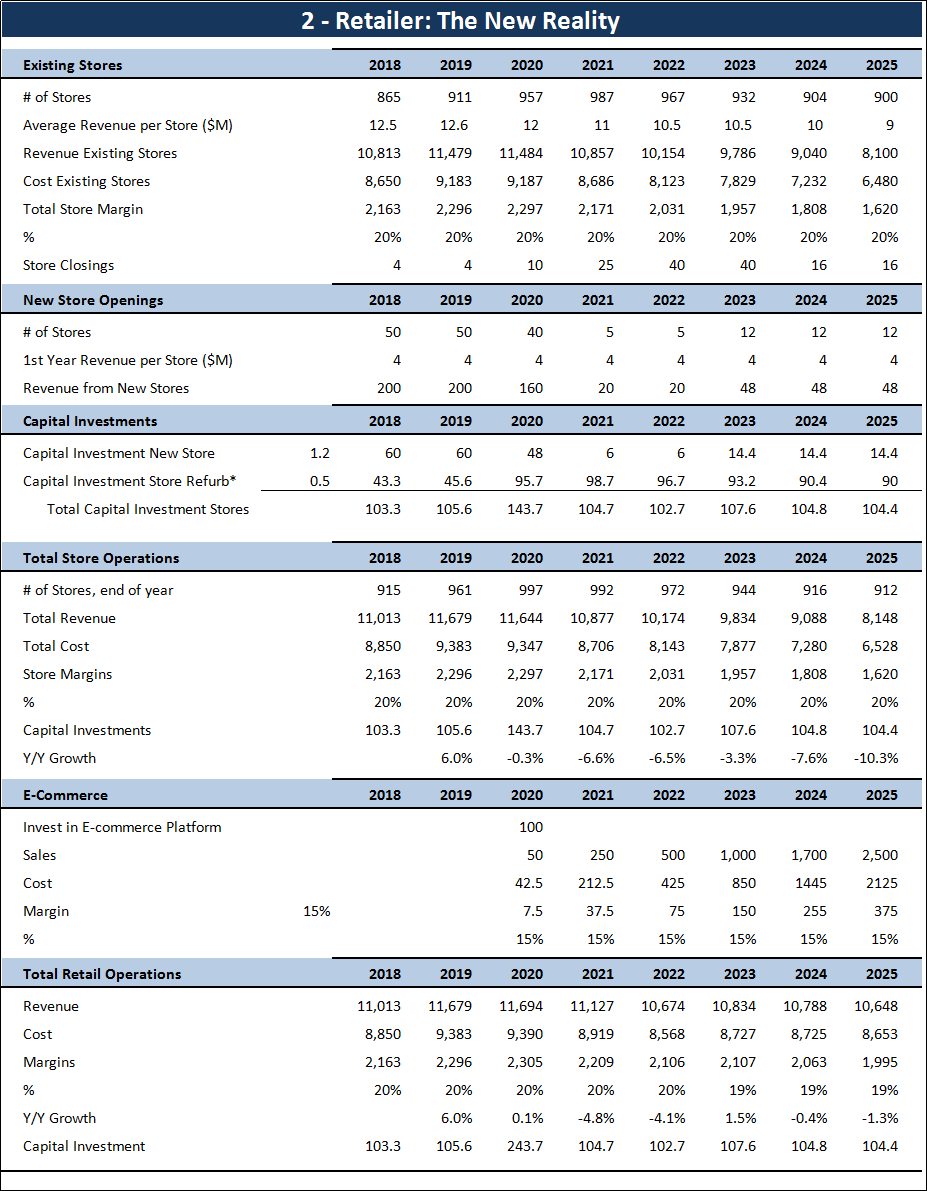 2 - Retailer: The New Reality

| Existing Stores | | 2018 | 2019 | 2020 | 2021 | 2022 | 2023 | 2024 | 2025 |
|---|---|---|---|---|---|---|---|---|---|
| # of Stores | | 865 | 911 | 957 | 987 | 967 | 932 | 904 | 900 |
| Average Revenue per Store ($M) | | 12.5 | 12.6 | 12 | 11 | 10.5 | 10.5 | 10 | 9 |
| Revenue Existing Stores | | 10,813 | 11,479 | 11,484 | 10,857 | 10,154 | 9,786 | 9,040 | 8,100 |
| Cost Existing Stores | | 8,650 | 9,183 | 9,187 | 8,686 | 8,123 | 7,829 | 7,232 | 6,480 |
| Total Store Margin | | 2,163 | 2,296 | 2,297 | 2,171 | 2,031 | 1,957 | 1,808 | 1,620 |
| % | | 20% | 20% | 20% | 20% | 20% | 20% | 20% | 20% |
| Store Closings | | 4 | 4 | 10 | 25 | 40 | 40 | 16 | 16 |
| New Store Openings | | 2018 | 2019 | 2020 | 2021 | 2022 | 2023 | 2024 | 2025 |
| # of Stores | | 50 | 50 | 40 | 5 | 5 | 12 | 12 | 12 |
| 1st Year Revenue per Store ($M) | | 4 | 4 | 4 | 4 | 4 | 4 | 4 | 4 |
| Revenue from New Stores | | 200 | 200 | 160 | 20 | 20 | 48 | 48 | 48 |
| Capital Investments | | 2018 | 2019 | 2020 | 2021 | 2022 | 2023 | 2024 | 2025 |
| Capital Investment New Store | 1.2 | 60 | 60 | 48 | 6 | 6 | 14.4 | 14.4 | 14.4 |
| Capital Investment Store Refurb* | 0.5 | 43.3 | 45.6 | 95.7 | 98.7 | 96.7 | 93.2 | 90.4 | 90 |
| Total Capital Investment Stores | | 103.3 | 105.6 | 143.7 | 104.7 | 102.7 | 107.6 | 104.8 | 104.4 |
| Total Store Operations | | 2018 | 2019 | 2020 | 2021 | 2022 | 2023 | 2024 | 2025 |
| # of Stores, end of year | | 915 | 961 | 997 | 992 | 972 | 944 | 916 | 912 |
| Total Revenue | | 11,013 | 11,679 | 11,644 | 10,877 | 10,174 | 9,834 | 9,088 | 8,148 |
| Total Cost | | 8,850 | 9,383 | 9,347 | 8,706 | 8,143 | 7,877 | 7,280 | 6,528 |
| Store Margins | | 2,163 | 2,296 | 2,297 | 2,171 | 2,031 | 1,957 | 1,808 | 1,620 |
| % | | 20% | 20% | 20% | 20% | 20% | 20% | 20% | 20% |
| Capital Investments | | 103.3 | 105.6 | 143.7 | 104.7 | 102.7 | 107.6 | 104.8 | 104.4 |
| Y/Y Growth | | | 6.0% | -0.3% | -6.6% | -6.5% | -3.3% | -7.6% | -10.3% |
| E-Commerce | | 2018 | 2019 | 2020 | 2021 | 2022 | 2023 | 2024 | 2025 |
| Invest in E-commerce Platform | | | | 100 | | | | | |
| Sales | | | | 50 | 250 | 500 | 1,000 | 1,700 | 2,500 |
| Cost | | | | 42.5 | 212.5 | 425 | 850 | 1445 | 2125 |
| Margin | 15% | | | 7.5 | 37.5 | 75 | 150 | 255 | 375 |
| % | | | | 15% | 15% | 15% | 15% | 15% | 15% |
| Total Retail Operations | | 2018 | 2019 | 2020 | 2021 | 2022 | 2023 | 2024 | 2025 |
| Revenue | | 11,013 | 11,679 | 11,694 | 11,127 | 10,674 | 10,834 | 10,788 | 10,648 |
| Cost | | 8,850 | 9,383 | 9,390 | 8,919 | 8,568 | 8,727 | 8,725 | 8,653 |
| Margins | | 2,163 | 2,296 | 2,305 | 2,209 | 2,106 | 2,107 | 2,063 | 1,995 |
| % | | 20% | 20% | 20% | 20% | 20% | 19% | 19% | 19% |
| Y/Y Growth | | | 6.0% | 0.1% | -4.8% | -4.1% | 1.5% | -0.4% | -1.3% |
| Capital Investment | | 103.3 | 105.6 | 243.7 | 104.7 | 102.7 | 107.6 | 104.8 | 104.4 |